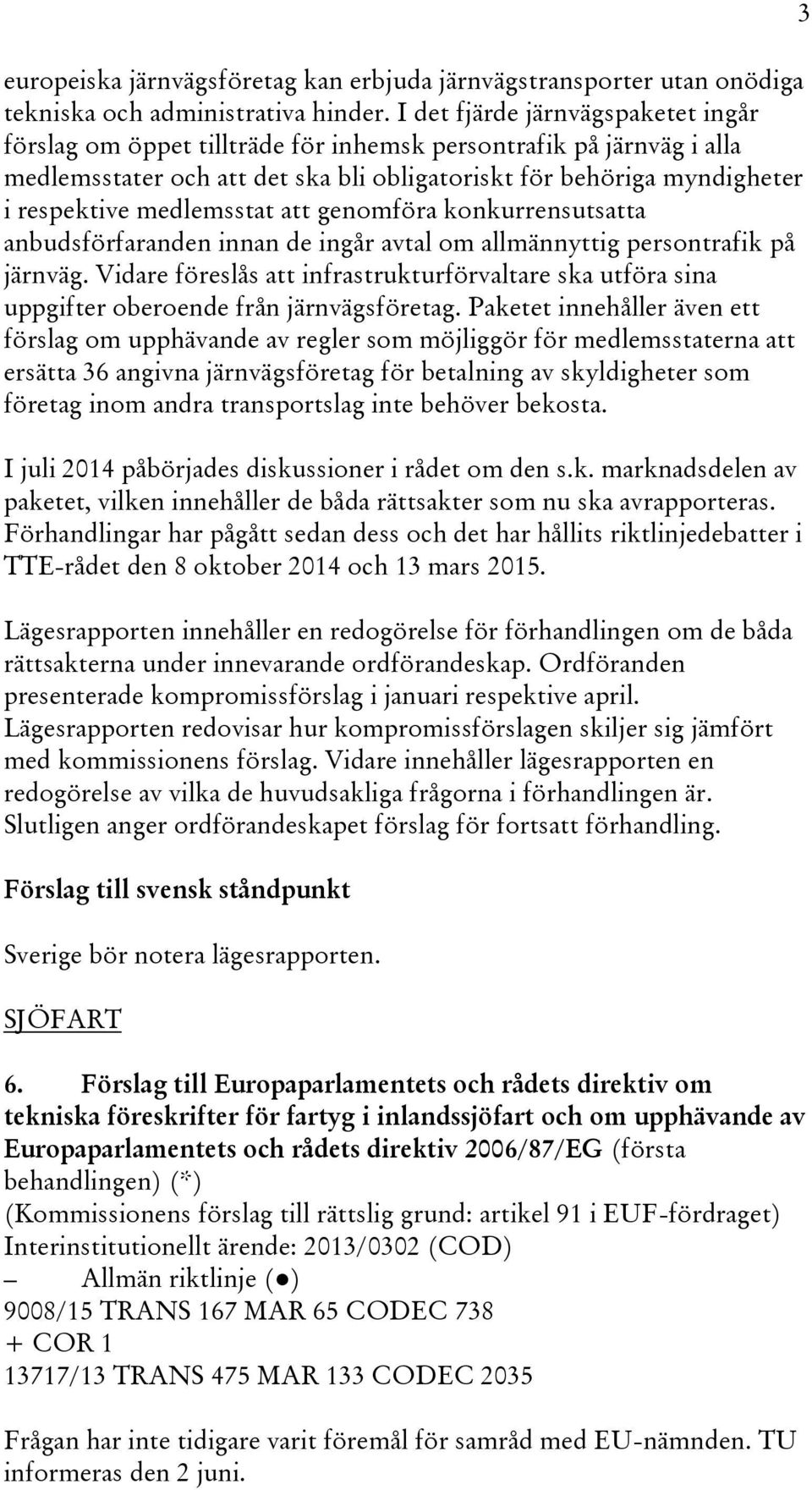 3

europeiska järnvägsföretag kan erbjuda järnvägstransporter utan onödiga tekniska och administrativa hinder. I det fjärde järnvägspaketet ingår förslag om öppet tillträde för inhemsk persontrafik på järnväg i alla medlemsstater och att det ska bli obligatoriskt för behöriga myndigheter i respektive medlemsstat att genomföra konkurrensutsatta anbudsförfaranden innan de ingår avtal om allmännyttig persontrafik på järnväg. Vidare föreslås att infrastrukturförvaltare ska utföra sina uppgifter oberoende från järnvägsföretag. Paketet innehåller även ett förslag om upphävande av regler som möjliggör för medlemsstaterna att ersätta 36 angivna järnvägsföretag för betalning av skyldigheter som företag inom andra transportslag inte behöver bekosta.

I juli 2014 påbörjades diskussioner i rådet om den s.k. marknadsdelen av paketet, vilken innehåller de båda rättsakter som nu ska avrapporteras. Förhandlingar har pågått sedan dess och det har hållits riktlinjedebatter i TTE-rådet den 8 oktober 2014 och 13 mars 2015.

Lägesrapporten innehåller en redogörelse för förhandlingen om de båda rättsakterna under innevarande ordförandeskap. Ordföranden presenterade kompromissförslag i januari respektive april. Lägesrapporten redovisar hur kompromissförslagen skiljer sig jämfört med kommissionens förslag. Vidare innehåller lägesrapporten en redogörelse av vilka de huvudsakliga frågorna i förhandlingen är. Slutligen anger ordförandeskapet förslag för fortsatt förhandling.

Förslag till svensk ståndpunkt

Sverige bör notera lägesrapporten.

SJÖFART

6. Förslag till Europaparlamentets och rådets direktiv om tekniska föreskrifter för fartyg i inlandssjöfart och om upphävande av Europaparlamentets och rådets direktiv 2006/87/EG (första behandlingen) (*)
(Kommissionens förslag till rättslig grund: artikel 91 i EUF-fördraget)
Interinstitutionellt ärende: 2013/0302 (COD)
– Allmän riktlinje (●)
9008/15 TRANS 167 MAR 65 CODEC 738
+ COR 1
13717/13 TRANS 475 MAR 133 CODEC 2035

Frågan har inte tidigare varit föremål för samråd med EU-nämnden. TU informeras den 2 juni.